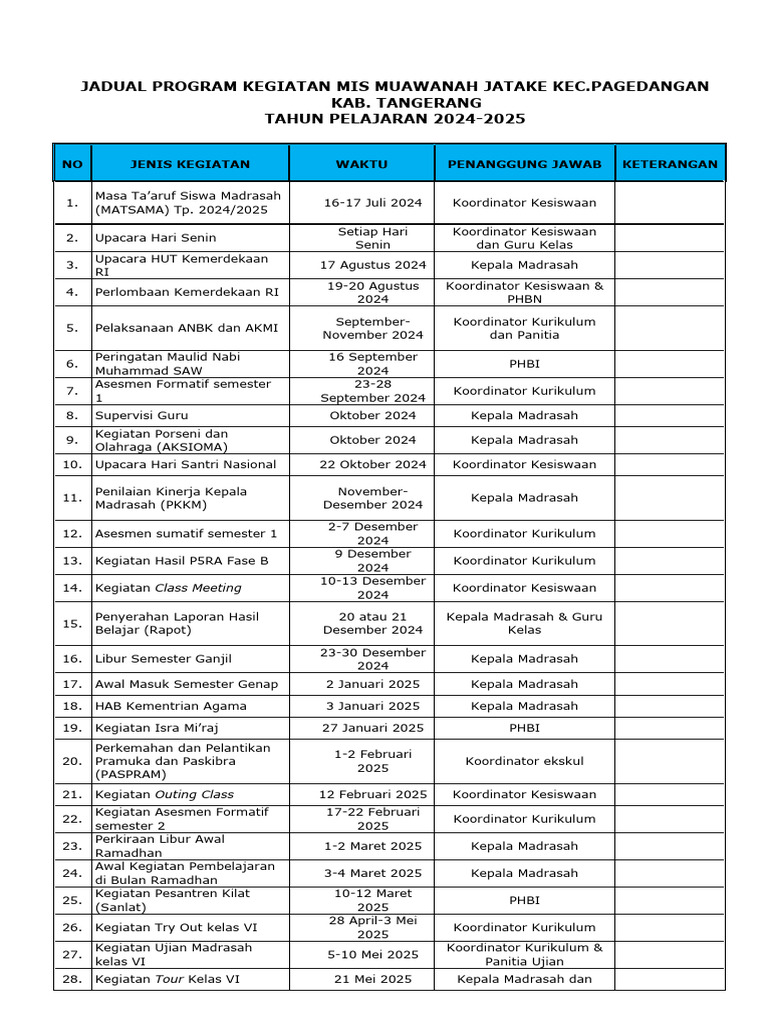 JADUAL PROGRAM KEGIATAN MIS MUAWANAH JATAKE KEC.PAGEDANGAN KAB. TANGERANG
TAHUN PELAJARAN 2024-2025

| NO | JENIS KEGIATAN | WAKTU | PENANGGUNG JAWAB | KETERANGAN |
|---|---|---|---|---|
| 1. | Masa Ta'aruf Siswa Madrasah (MATSAMA) Tp. 2024/2025 | 16-17 Juli 2024 | Koordinator Kesiswaan | |
| 2. | Upacara Hari Senin | Setiap Hari Senin | Koordinator Kesiswaan dan Guru Kelas | |
| 3. | Upacara HUT Kemerdekaan RI | 17 Agustus 2024 | Kepala Madrasah | |
| 4. | Perlombaan Kemerdekaan RI | 19-20 Agustus 2024 | Koordinator Kesiswaan & PHBN | |
| 5. | Pelaksanaan ANBK dan AKMI | September-November 2024 | Koordinator Kurikulum dan Panitia | |
| 6. | Peringatan Maulid Nabi Muhammad SAW | 16 September 2024 | PHBI | |
| 7. | Asesmen Formatif semester 1 | 23-28 September 2024 | Koordinator Kurikulum | |
| 8. | Supervisi Guru | Oktober 2024 | Kepala Madrasah | |
| 9. | Kegiatan Porseni dan Olahraga (AKSIOMA) | Oktober 2024 | Kepala Madrasah | |
| 10. | Upacara Hari Santri Nasional | 22 Oktober 2024 | Koordinator Kesiswaan | |
| 11. | Penilaian Kinerja Kepala Madrasah (PKKM) | November-Desember 2024 | Kepala Madrasah | |
| 12. | Asesmen sumatif semester 1 | 2-7 Desember 2024 | Koordinator Kurikulum | |
| 13. | Kegiatan Hasil P5RA Fase B | 9 Desember 2024 | Koordinator Kurikulum | |
| 14. | Kegiatan Class Meeting | 10-13 Desember 2024 | Koordinator Kesiswaan | |
| 15. | Penyerahan Laporan Hasil Belajar (Rapot) | 20 atau 21 Desember 2024 | Kepala Madrasah & Guru Kelas | |
| 16. | Libur Semester Ganjil | 23-30 Desember 2024 | Kepala Madrasah | |
| 17. | Awal Masuk Semester Genap | 2 Januari 2025 | Kepala Madrasah | |
| 18. | HAB Kementrian Agama | 3 Januari 2025 | Kepala Madrasah | |
| 19. | Kegiatan Isra Mi'raj | 27 Januari 2025 | PHBI | |
| 20. | Perkemahan dan Pelantikan Pramuka dan Paskibra (PASPRAM) | 1-2 Februari 2025 | Koordinator ekskul | |
| 21. | Kegiatan Outing Class | 12 Februari 2025 | Koordinator Kesiswaan | |
| 22. | Kegiatan Asesmen Formatif semester 2 | 17-22 Februari 2025 | Koordinator Kurikulum | |
| 23. | Perkiraan Libur Awal Ramadhan | 1-2 Maret 2025 | Kepala Madrasah | |
| 24. | Awal Kegiatan Pembelajaran di Bulan Ramadhan | 3-4 Maret 2025 | Kepala Madrasah | |
| 25. | Kegiatan Pesantren Kilat (Sanlat) | 10-12 Maret 2025 | PHBI | |
| 26. | Kegiatan Try Out kelas VI | 28 April-3 Mei 2025 | Koordinator Kurikulum | |
| 27. | Kegiatan Ujian Madrasah kelas VI | 5-10 Mei 2025 | Koordinator Kurikulum & Panitia Ujian | |
| 28. | Kegiatan Tour Kelas VI | 21 Mei 2025 | Kepala Madrasah dan | |